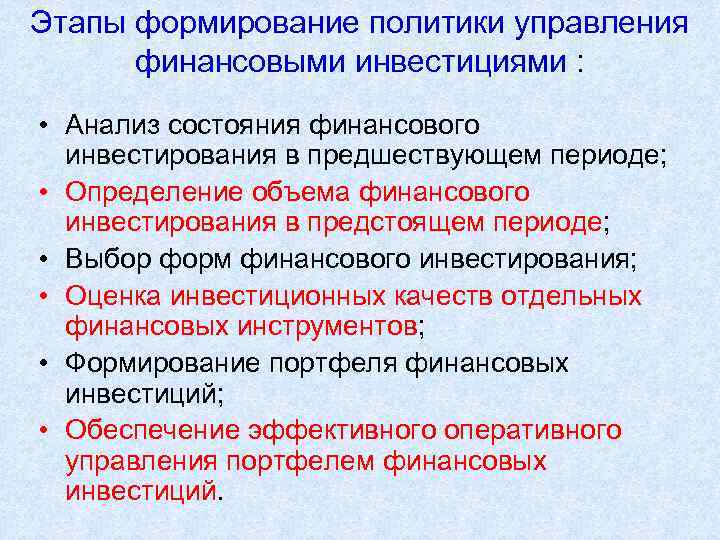 Этапы формирование политики управления финансовыми инвестициями :

• Анализ состояния финансового инвестирования в предшествующем периоде;
• Определение объема финансового инвестирования в предстоящем периоде;
• Выбор форм финансового инвестирования;
• Оценка инвестиционных качеств отдельных финансовых инструментов;
• Формирование портфеля финансовых инвестиций;
• Обеспечение эффективного оперативного управления портфелем финансовых инвестиций.